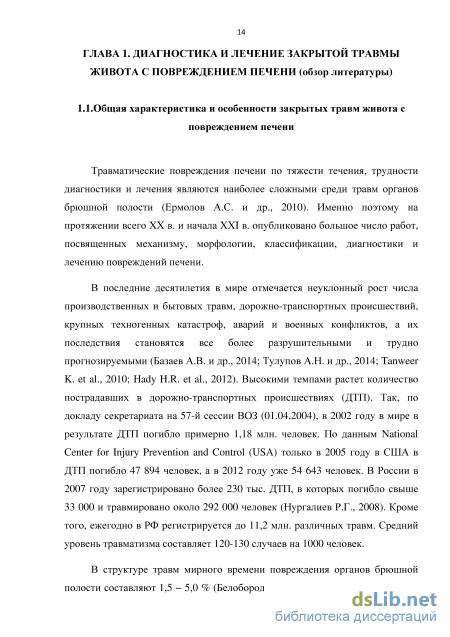 14

ГЛАВА 1. ДИАГНОСТИКА И ЛЕЧЕНИЕ ЗАКРЫТОЙ ТРАВМЫ ЖИВОТА С ПОВРЕЖДЕНИЕМ ПЕЧЕНИ (обзор литературы)

1.1.Общая характеристика и особенности закрытых травм живота с повреждением печени

Травматические повреждения печени по тяжести течения, трудности диагностики и лечения являются наиболее сложными среди травм органов брюшной полости (Ермолов А.С. и др., 2010). Именно поэтому на протяжении всего XX в. и начала XXI в. опубликовано большое число работ, посвященных механизму, морфологии, классификации, диагностики и лечению повреждений печени.

В последние десятилетия в мире отмечается неуклонный рост числа производственных и бытовых травм, дорожно-транспортных происшествий, крупных техногенных катастроф, аварий и военных конфликтов, а их последствия становятся все более разрушительными и трудно прогнозируемыми (Базаев А.В. и др., 2014; Тулупов А.Н. и др., 2014; Tanweer K. et al., 2010; Hady H.R. et al., 2012). Высокими темпами растет количество пострадавших в дорожно-транспортных происшествиях (ДТП). Так, по докладу секретариата на 57-й сессии ВОЗ (01.04.2004), в 2002 году в мире в результате ДТП погибло примерно 1,18 млн. человек. По данным National Center for Injury Prevention and Control (USA) только в 2005 году в США в ДТП погибло 47 894 человек, а в 2012 году уже 54 643 человек. В России в 2007 году зарегистрировано более 230 тыс. ДТП, в которых погибло свыше 33 000 и травмировано около 292 000 человек (Нургалиев Р.Г., 2008). Кроме того, ежегодно в РФ регистрируется до 11,2 млн. различных травм. Средний уровень травматизма составляет 120-130 случаев на 1000 человек.

В структуре травм мирного времени повреждения органов брюшной полости составляют 1,5 – 5,0 % (Белобород

dsLib.net
библиотека диссертаций